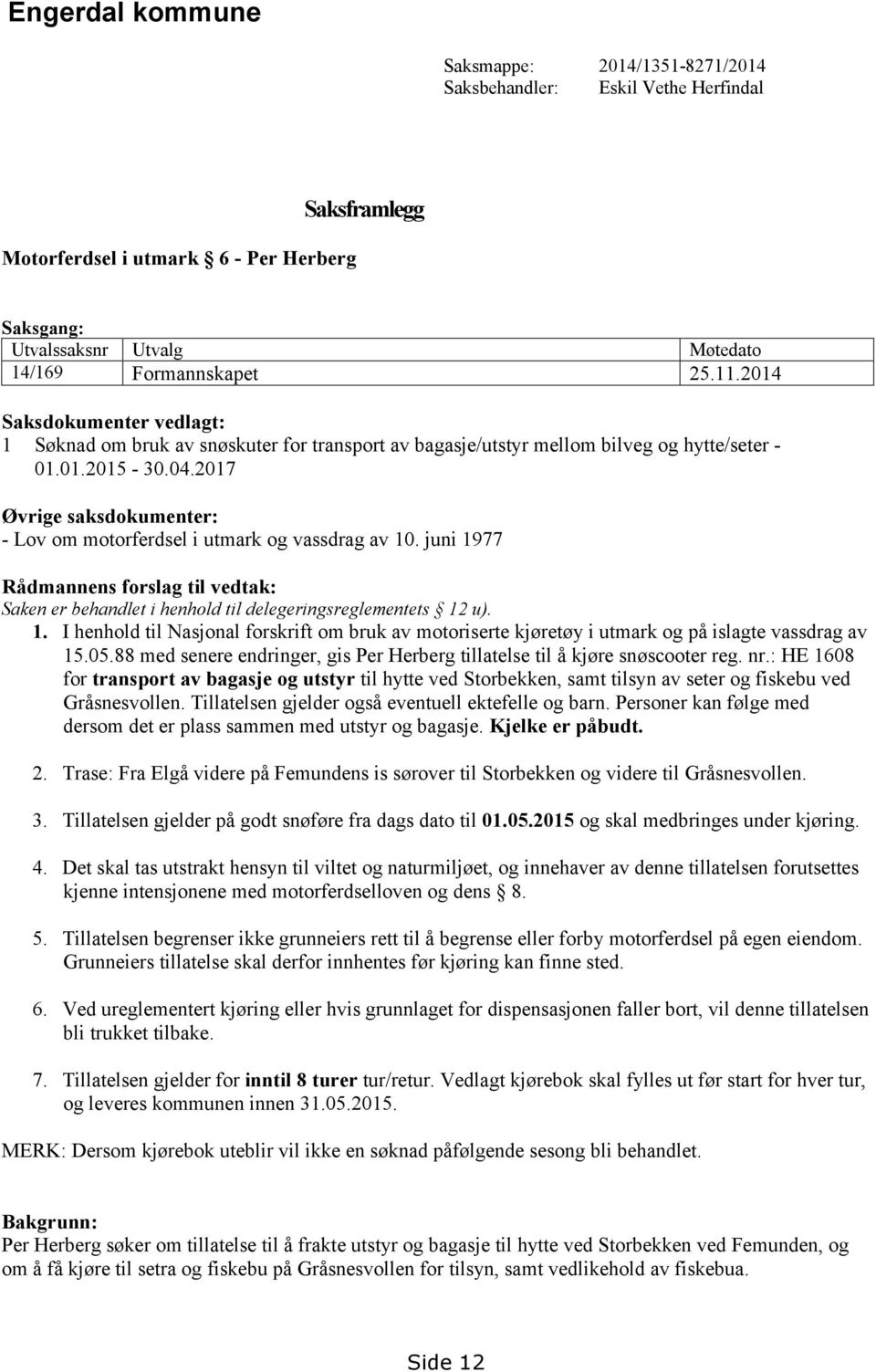 Engerdal kommune

Saksmappe: 2014/1351-8271/2014
Saksbehandler: Eskil Vethe Herfindal

Saksframlegg

Motorferdsel i utmark 6 - Per Herberg

Saksgang:

| Utvalssaksnr | Utvalg | Møtedato |
|---|---|---|
| 14/169 | Formannskapet | 25.11.2014 |

Saksdokumenter vedlagt:
1 Søknad om bruk av snøskuter for transport av bagasje/utstyr mellom bilveg og hytte/seter - 01.01.2015 - 30.04.2017

Øvrige saksdokumenter:
- Lov om motorferdsel i utmark og vassdrag av 10. juni 1977

Rådmannens forslag til vedtak:
Saken er behandlet i henhold til delegeringsreglementets § 12 u).
1. I henhold til Nasjonal forskrift om bruk av motoriserte kjøretøy i utmark og på islagte vassdrag av 15.05.88 med senere endringer, gis Per Herberg tillatelse til å kjøre snøscooter reg. nr.: HE 1608 for transport av bagasje og utstyr til hytte ved Storbekken, samt tilsyn av seter og fiskebu ved Gråsnesvollen. Tillatelsen gjelder også eventuell ektefelle og barn. Personer kan følge med dersom det er plass sammen med utstyr og bagasje. Kjelke er påbudt.

2. Trase: Fra Elgå videre på Femundens is sørover til Storbekken og videre til Gråsnesvollen.

3. Tillatelsen gjelder på godt snøføre fra dags dato til 01.05.2015 og skal medbringes under kjøring.

4. Det skal tas utstrakt hensyn til viltet og naturmiljøet, og innehaver av denne tillatelsen forutsettes kjenne intensjonene med motorferdselloven og dens § 8.

5. Tillatelsen begrenser ikke grunneiers rett til å begrense eller forby motorferdsel på egen eiendom. Grunneiers tillatelse skal derfor innhentes før kjøring kan finne sted.

6. Ved ureglementert kjøring eller hvis grunnlaget for dispensasjonen faller bort, vil denne tillatelsen bli trukket tilbake.

7. Tillatelsen gjelder for inntil 8 turer tur/retur. Vedlagt kjørebok skal fylles ut før start for hver tur, og leveres kommunen innen 31.05.2015.

MERK: Dersom kjørebok uteblir vil ikke en søknad påfølgende sesong bli behandlet.

Bakgrunn:
Per Herberg søker om tillatelse til å frakte utstyr og bagasje til hytte ved Storbekken ved Femunden, og om å få kjøre til setra og fiskebu på Gråsnesvollen for tilsyn, samt vedlikehold av fiskebua.

Side 12